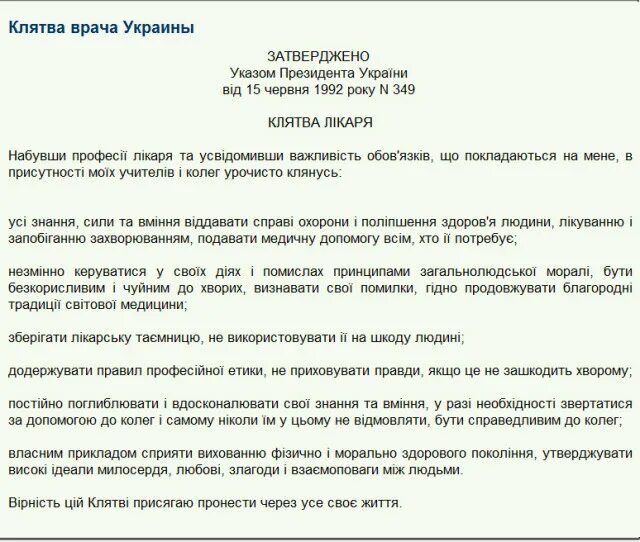 Клятва врача Украины

ЗАТВЕРДЖЕНО
Указом Президента України
від 15 червня 1992 року N 349

КЛЯТВА ЛІКАРЯ

Набувши професії лікаря та усвідомивши важливість обов'язків, що покладаються на мене, в присутності моїх учителів і колег урочисто клянусь:

усі знання, сили та вміння віддавати справі охорони і поліпшення здоров'я людини, лікуванню і запобіганню захворюванням, подавати медичну допомогу всім, хто її потребує;

незмінно керуватися у своїх діях і помислах принципами загальнолюдської моралі, бути безкорисливим і чуйним до хворих, визнавати свої помилки, гідно продовжувати благородні традиції світової медицини;

зберігати лікарську таємницю, не використовувати її на шкоду людині;

додержувати правил професійної етики, не приховувати правди, якщо це не зашкодить хворому;

постійно поглиблювати і вдосконалювати свої знання та вміння, у разі необхідності звертатися за допомогою до колег і самому ніколи їм у цьому не відмовляти, бути справедливим до колег;

власним прикладом сприяти вихованню фізично і морально здорового покоління, утверджувати високі ідеали милосердя, любові, злагоди і взаємоповаги між людьми.

Вірність цій Клятві присягаю пронести через усе своє життя.